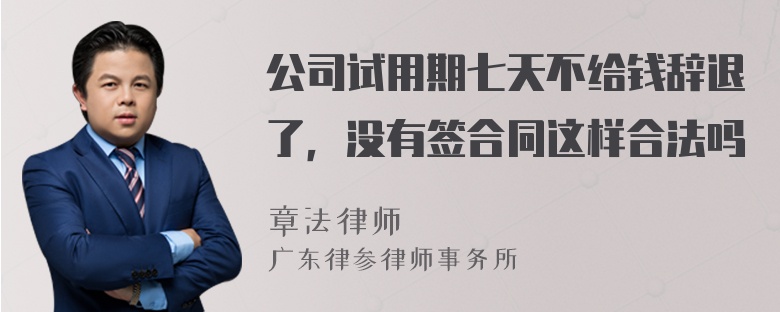 公司试用期七天不给钱辞退了，没有签合同这样合法吗

章法律师

广东律参律师事务所